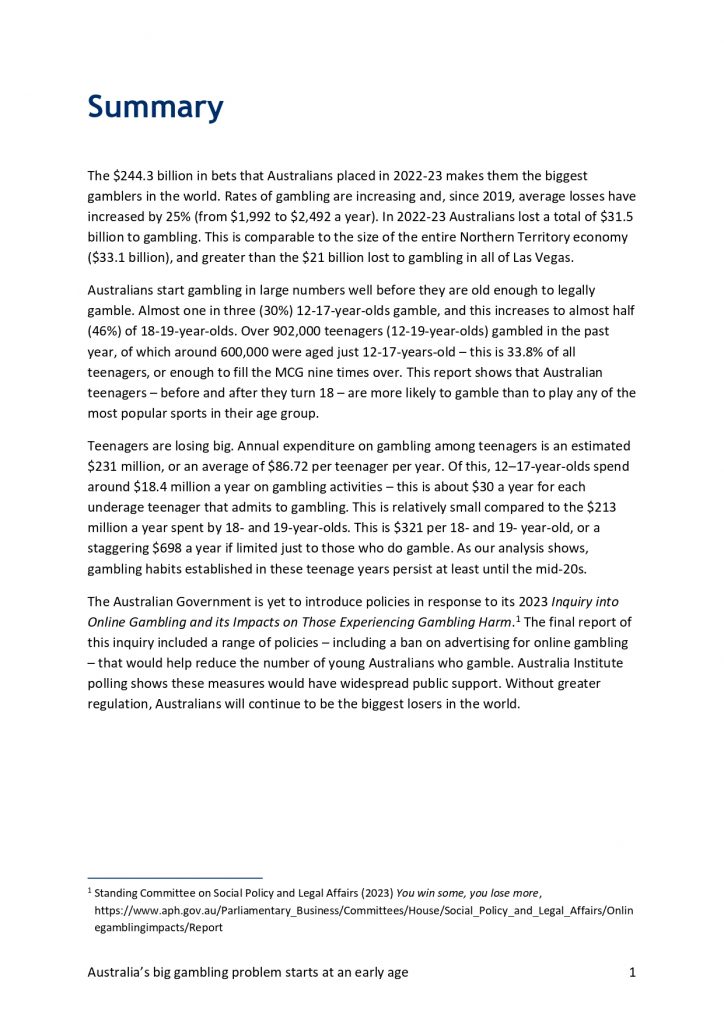 Summary

The \$244.3 billion in bets that Australians placed in 2022-23 makes them the biggest gamblers in the world. Rates of gambling are increasing and, since 2019, average losses have increased by 25% (from \$1,992 to \$2,492 a year). In 2022-23 Australians lost a total of \$31.5 billion to gambling. This is comparable to the size of the entire Northern Territory economy (\$33.1 billion), and greater than the \$21 billion lost to gambling in all of Las Vegas.

Australians start gambling in large numbers well before they are old enough to legally gamble. Almost one in three (30%) 12-17-year-olds gamble, and this increases to almost half (46%) of 18-19-year-olds. Over 902,000 teenagers (12-19-year-olds) gambled in the past year, of which around 600,000 were aged just 12-17-years-old – this is 33.8% of all teenagers, or enough to fill the MCG nine times over. This report shows that Australian teenagers – before and after they turn 18 – are more likely to gamble than to play any of the most popular sports in their age group.

Teenagers are losing big. Annual expenditure on gambling among teenagers is an estimated \$231 million, or an average of \$86.72 per teenager per year. Of this, 12–17-year-olds spend around \$18.4 million a year on gambling activities – this is about \$30 a year for each underage teenager that admits to gambling. This is relatively small compared to the \$213 million a year spent by 18- and 19-year-olds. This is \$321 per 18- and 19- year-old, or a staggering \$698 a year if limited just to those who do gamble. As our analysis shows, gambling habits established in these teenage years persist at least until the mid-20s.

The Australian Government is yet to introduce policies in response to its 2023 Inquiry into Online Gambling and its Impacts on Those Experiencing Gambling Harm.$^1$ The final report of this inquiry included a range of policies – including a ban on advertising for online gambling – that would help reduce the number of young Australians who gamble. Australia Institute polling shows these measures would have widespread public support. Without greater regulation, Australians will continue to be the biggest losers in the world.

$^1$ Standing Committee on Social Policy and Legal Affairs (2023) You win some, you lose more, https://www.aph.gov.au/Parliamentary_Business/Committees/House/Social_Policy_and_Legal_Affairs/Onlinegamblingimpacts/Report

Australia's big gambling problem starts at an early age 1